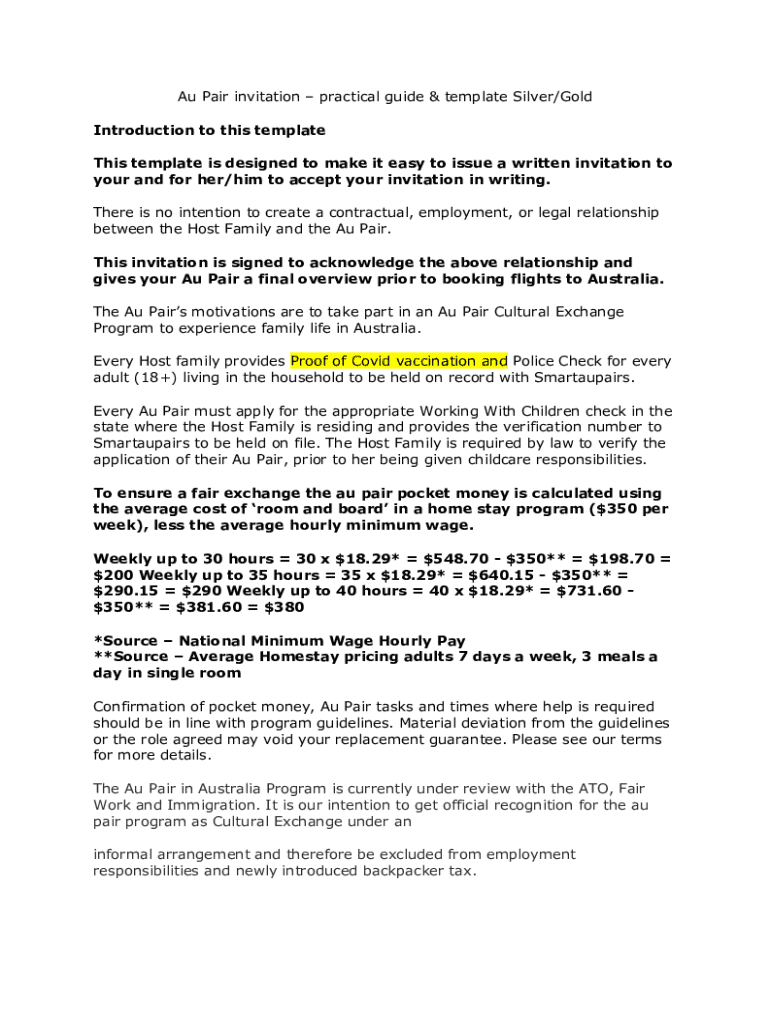 Au Pair invitation – practical guide & template Silver/Gold

Introduction to this template

This template is designed to make it easy to issue a written invitation to your and for her/him to accept your invitation in writing.

There is no intention to create a contractual, employment, or legal relationship between the Host Family and the Au Pair.

This invitation is signed to acknowledge the above relationship and gives your Au Pair a final overview prior to booking flights to Australia.

The Au Pair's motivations are to take part in an Au Pair Cultural Exchange Program to experience family life in Australia.

Every Host family provides Proof of Covid vaccination and Police Check for every adult (18+) living in the household to be held on record with Smartaupairs.

Every Au Pair must apply for the appropriate Working With Children check in the state where the Host Family is residing and provides the verification number to Smartaupairs to be held on file. The Host Family is required by law to verify the application of their Au Pair, prior to her being given childcare responsibilities.

To ensure a fair exchange the au pair pocket money is calculated using the average cost of 'room and board' in a home stay program ($350 per week), less the average hourly minimum wage.

Weekly up to 30 hours = 30 x $18.29* = $548.70 - $350** = $198.70 = $200 Weekly up to 35 hours = 35 x $18.29* = $640.15 - $350** = $290.15 = $290 Weekly up to 40 hours = 40 x $18.29* = $731.60 - $350** = $381.60 = $380

*Source – National Minimum Wage Hourly Pay
**Source – Average Homestay pricing adults 7 days a week, 3 meals a day in single room

Confirmation of pocket money, Au Pair tasks and times where help is required should be in line with program guidelines. Material deviation from the guidelines or the role agreed may void your replacement guarantee. Please see our terms for more details.

The Au Pair in Australia Program is currently under review with the ATO, Fair Work and Immigration. It is our intention to get official recognition for the au pair program as Cultural Exchange under an

informal arrangement and therefore be excluded from employment responsibilities and newly introduced backpacker tax.